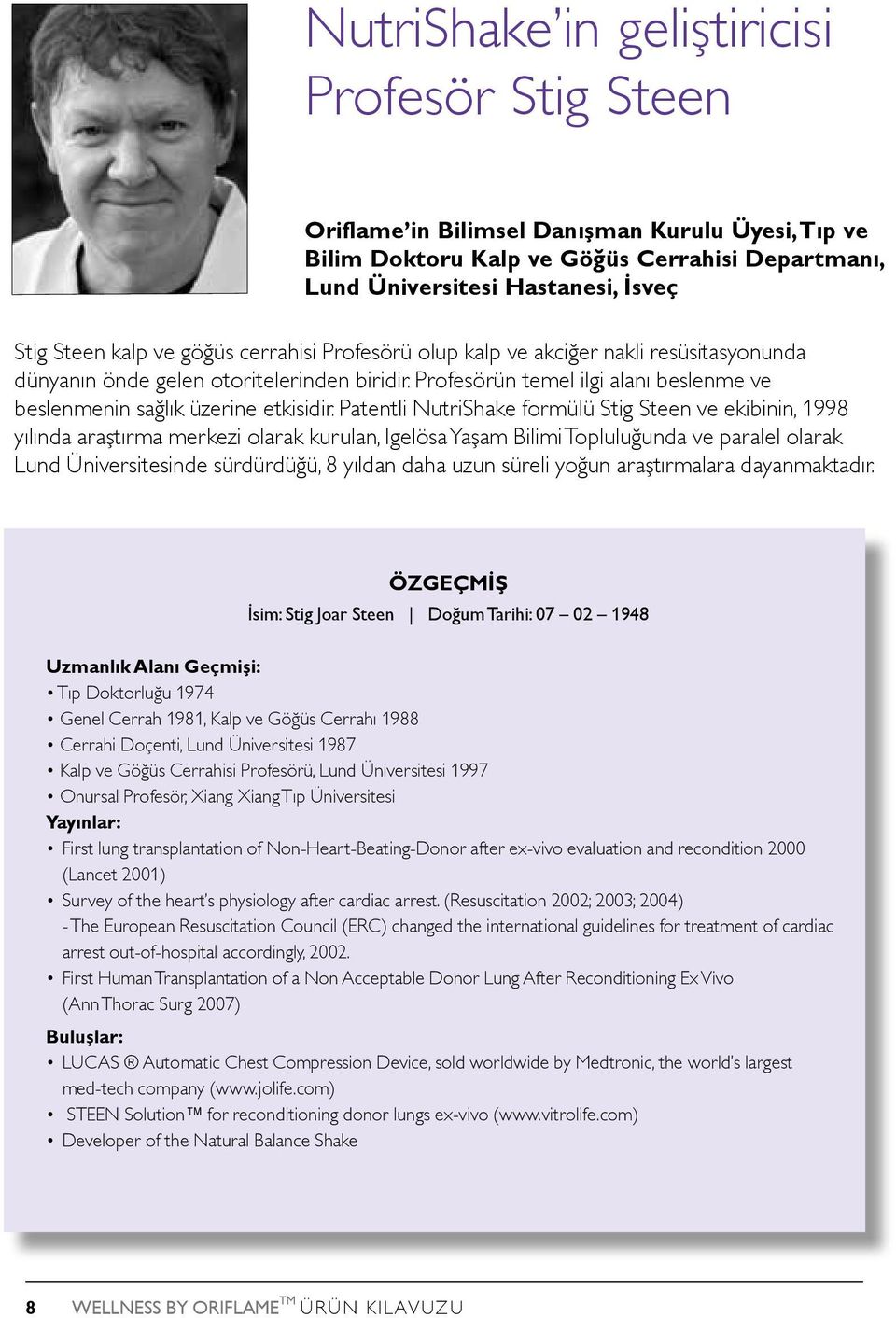 NutriShake'in geliştiricisi Profesör Stig Steen

Oriflame'in Bilimsel Danışman Kurulu Üyesi, Tıp ve Bilim Doktoru Kalp ve Göğüs Cerrahisi Departmanı, Lund Üniversitesi Hastanesi, İsveç

Stig Steen kalp ve göğüs cerrahisi Profesörü olup kalp ve akciğer nakli resüsitasyonunda dünyanın önde gelen otoritelerinden biridir. Profesörün temel ilgi alanı beslenme ve beslenmenin sağlık üzerine etkisidir. Patentli NutriShake formülü Stig Steen ve ekibinin, 1998 yılında araştırma merkezi olarak kurulan, Igelösa Yaşam Bilimi Topluluğunda ve paralel olarak Lund Üniversitesinde sürdürdüğü, 8 yıldan daha uzun süreli yoğun araştırmalara dayanmaktadır.

ÖZGEÇMİŞ

İsim: Stig Joar Steen | Doğum Tarihi: 07 – 02 – 1948

Uzmanlık Alanı Geçmişi:
• Tıp Doktorluğu 1974
• Genel Cerrah 1981, Kalp ve Göğüs Cerrahı 1988
• Cerrahi Doçenti, Lund Üniversitesi 1987
• Kalp ve Göğüs Cerrahisi Profesörü, Lund Üniversitesi 1997
• Onursal Profesör, Xiang Xiang Tıp Üniversitesi

Yayınlar:
• First lung transplantation of Non-Heart-Beating-Donor after ex-vivo evaluation and recondition 2000 (Lancet 2001)
• Survey of the heart's physiology after cardiac arrest. (Resuscitation 2002; 2003; 2004) - The European Resuscitation Council (ERC) changed the international guidelines for treatment of cardiac arrest out-of-hospital accordingly, 2002.
• First Human Transplantation of a Non Acceptable Donor Lung After Reconditioning Ex Vivo (Ann Thorac Surg 2007)

Buluşlar:
• LUCAS ® Automatic Chest Compression Device, sold worldwide by Medtronic, the world's largest med-tech company (www.jolife.com)
• STEEN Solution™ for reconditioning donor lungs ex-vivo (www.vitrolife.com)
• Developer of the Natural Balance Shake

8 WELLNESS BY ORIFLAME™ ÜRÜN KILAVUZU